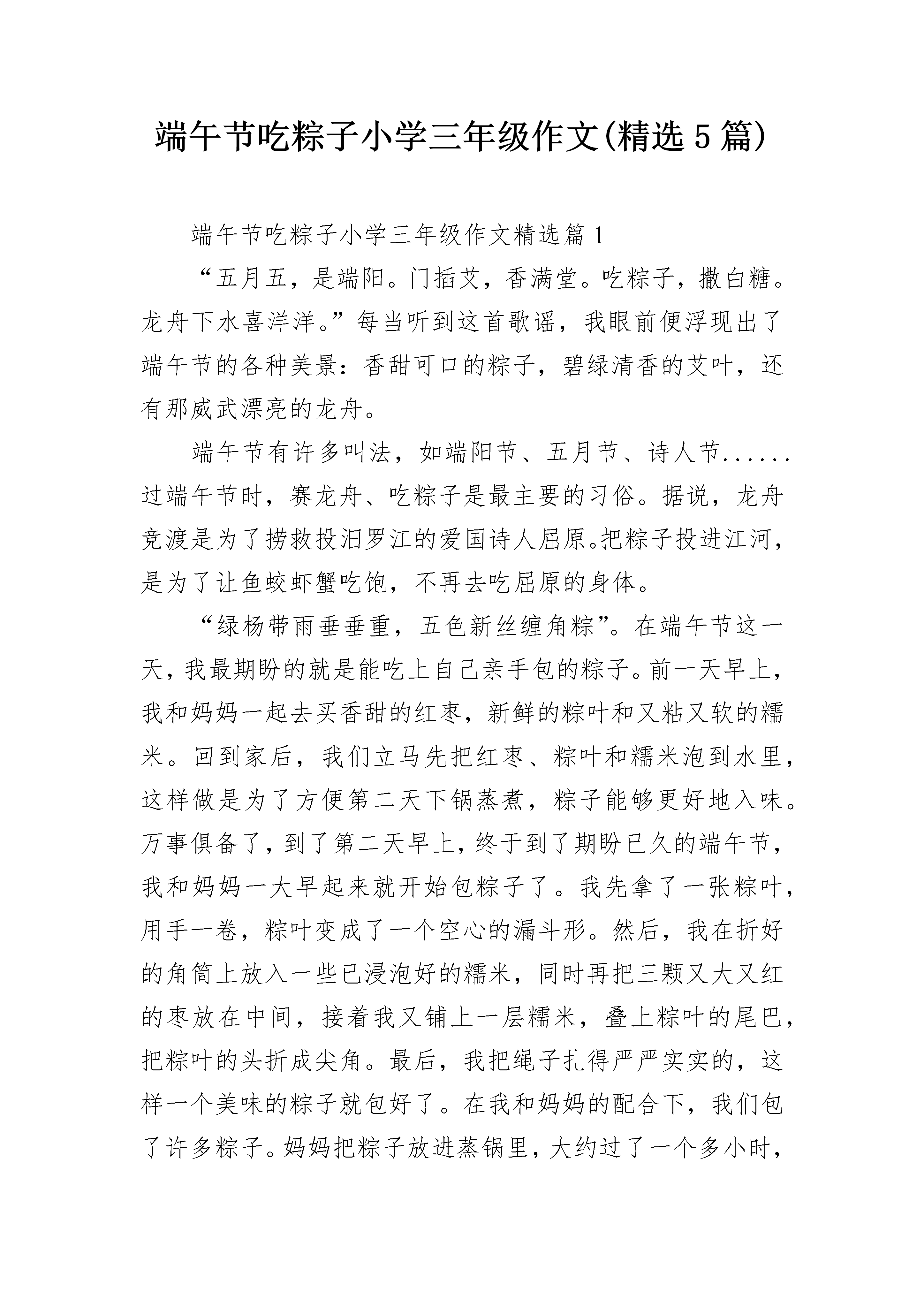 端午节吃粽子小学三年级作文(精选5篇)

端午节吃粽子小学三年级作文精选篇1

“五月五，是端阳。门插艾，香满堂。吃粽子，撒白糖。龙舟下水喜洋洋。”每当听到这首歌谣，我眼前便浮现出了端午节的各种美景：香甜可口的粽子，碧绿清香的艾叶，还有那威武漂亮的龙舟。

端午节有许多叫法，如端阳节、五月节、诗人节......过端午节时，赛龙舟、吃粽子是最主要的习俗。据说，龙舟竞渡是为了捞救投汨罗江的爱国诗人屈原。把粽子投进江河，是为了让鱼蛟虾蟹吃饱，不再去吃屈原的身体。

“绿杨带雨垂垂重，五色新丝缠角粽”。在端午节这一天，我最期盼的就是能吃上自己亲手包的粽子。前一天早上，我和妈妈一起去买香甜的红枣，新鲜的粽叶和又粘又软的糯米。回到家后，我们立马先把红枣、粽叶和糯米泡到水里，这样做是为了方便第二天下锅蒸煮，粽子能够更好地入味。万事俱备了，到了第二天早上，终于到了期盼已久的端午节，我和妈妈一大早起来就开始包粽子了。我先拿了一张粽叶，用手一卷，粽叶变成了一个空心的漏斗形。然后，我在折好的角筒上放入一些已浸泡好的糯米，同时再把三颗又大又红的枣放在中间，接着我又铺上一层糯米，叠上粽叶的尾巴，把粽叶的头折成尖角。最后，我把绳子扎得严严实实的，这样一个美味的粽子就包好了。在我和妈妈的配合下，我们包了许多粽子。妈妈把粽子放进蒸锅里，大约过了一个多小时，